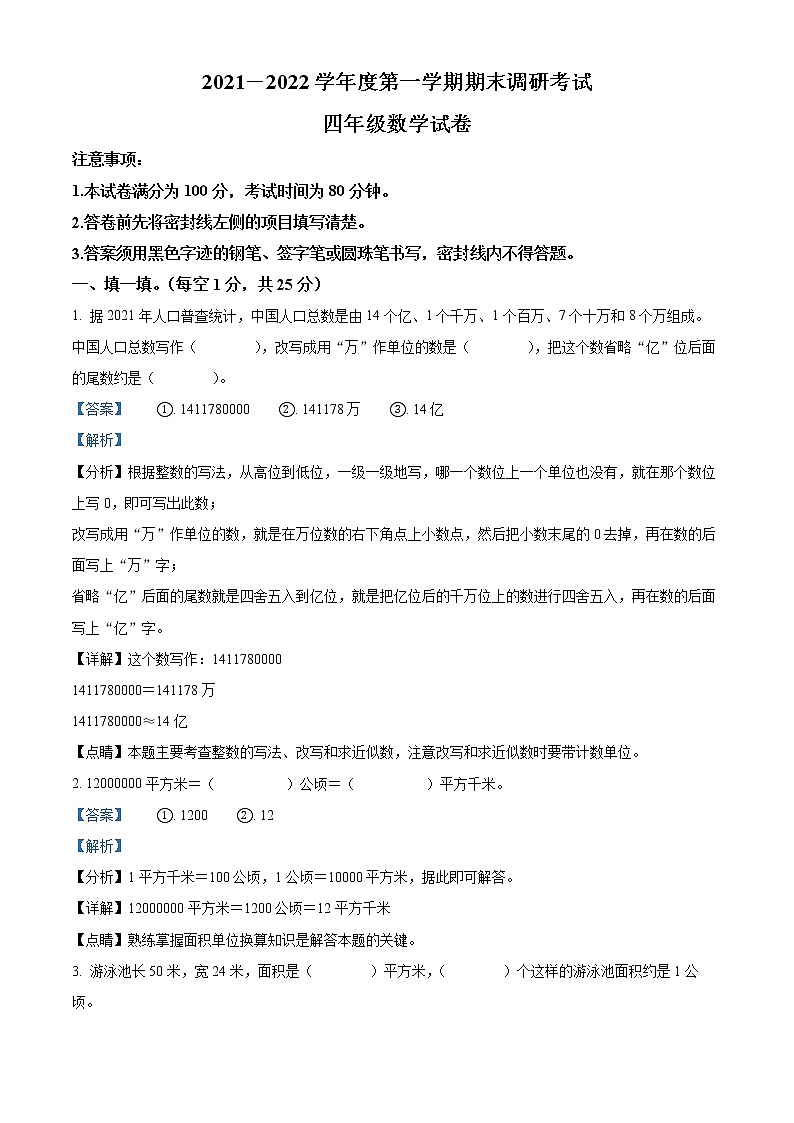 2021－2022 学年度第一学期期末调研考试

四年级数学试卷

注意事项：

1.本试卷满分为 100 分，考试时间为 80 分钟。

2.答卷前先将密封线左侧的项目填写清楚。

3.答案须用黑色字迹的钢笔、签字笔或圆珠笔书写，密封线内不得答题。

一、填一填。(每空 1 分，共 25 分)

1. 据 2021 年人口普查统计，中国人口总数是由 14 个亿、1 个千万、1 个百万、7 个十万和 8 个万组成。中国人口总数写作（　　），改写成用“万”作单位的数是（　　），把这个数省略“亿”位后面的尾数约是（　　）。

【答案】　①. 1411780000　②. 141178 万　③. 14 亿

【解析】

【分析】根据整数的写法，从高位到低位，一级一级地写，哪一个数位上一个单位也没有，就在那个数位上写 0，即可写出此数；

改写成用“万”作单位的数，就是在万位数的右下角点上小数点，然后把小数末尾的 0 去掉，再在数的后面写上“万”字；

省略“亿”后面的尾数就是四舍五入到亿位，就是把亿位后的千万位上的数进行四舍五入，再在数的后面写上“亿”字。

【详解】这个数写作：1411780000

1411780000＝141178 万

1411780000≈14 亿

【点睛】本题主要考查整数的写法、改写和求近似数，注意改写和求近似数时要带计数单位。

2. 12000000 平方米＝（　　）公顷＝（　　）平方千米。

【答案】　①. 1200　②. 12

【解析】

【分析】1 平方千米＝100 公顷，1 公顷＝10000 平方米，据此即可解答。

【详解】12000000 平方米＝1200 公顷＝12 平方千米

【点睛】熟练掌握面积单位换算知识是解答本题的关键。

3. 游泳池长 50 米，宽 24 米，面积是（　　）平方米，（　　）个这样的游泳池面积约是 1 公顷。